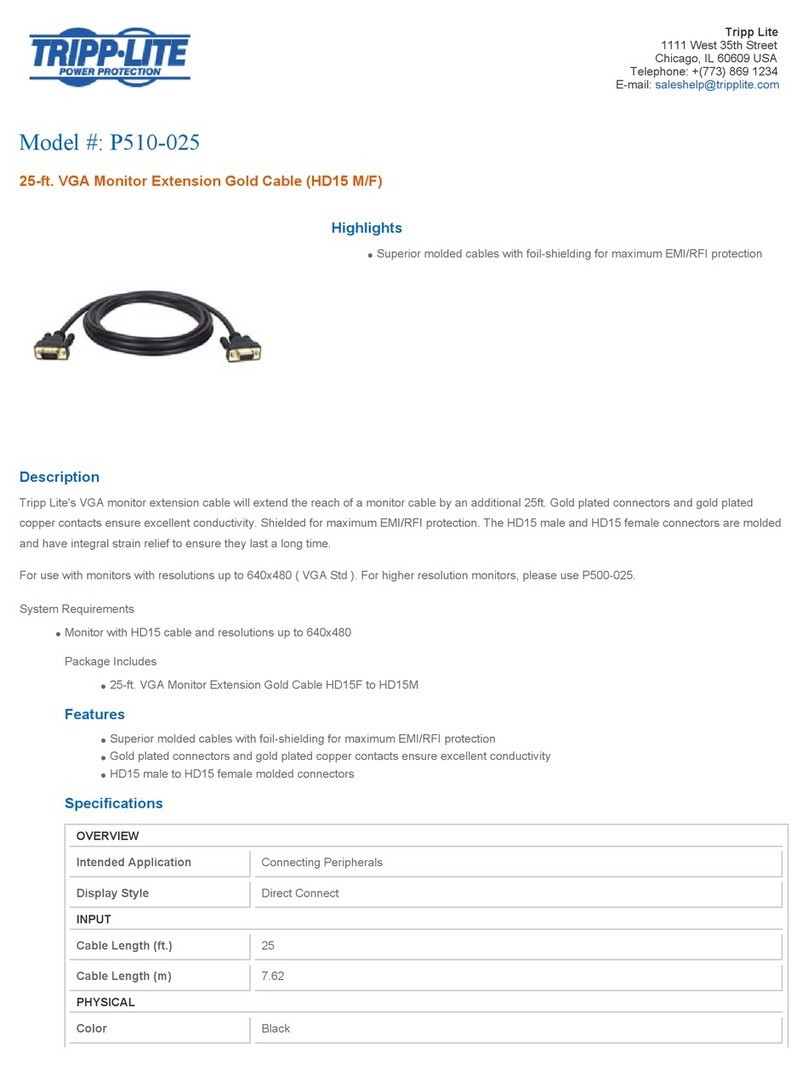 TRIPP·LITE
POWER PROTECTION

Tripp Lite
1111 West 35th Street
Chicago, IL 60609 USA
Telephone: +(773) 869 1234
E-mail: saleshelp@tripplite.com

Model #: P510-025

25-ft. VGA Monitor Extension Gold Cable (HD15 M/F)

Highlights

• Superior molded cables with foil-shielding for maximum EMI/RFI protection

Description

Tripp Lite's VGA monitor extension cable will extend the reach of a monitor cable by an additional 25ft. Gold plated connectors and gold plated copper contacts ensure excellent conductivity. Shielded for maximum EMI/RFI protection. The HD15 male and HD15 female connectors are molded and have integral strain relief to ensure they last a long time.

For use with monitors with resolutions up to 640x480 ( VGA Std ). For higher resolution monitors, please use P500-025.

System Requirements

• Monitor with HD15 cable and resolutions up to 640x480

Package Includes

• 25-ft. VGA Monitor Extension Gold Cable HD15F to HD15M

Features

• Superior molded cables with foil-shielding for maximum EMI/RFI protection
• Gold plated connectors and gold plated copper contacts ensure excellent conductivity
• HD15 male to HD15 female molded connectors

Specifications

| OVERVIEW | |
|---|---|
| Intended Application | Connecting Peripherals |
| Display Style | Direct Connect |
| INPUT | |
| Cable Length (ft.) | 25 |
| Cable Length (m) | 7.62 |
| PHYSICAL | |
| Color | Black |